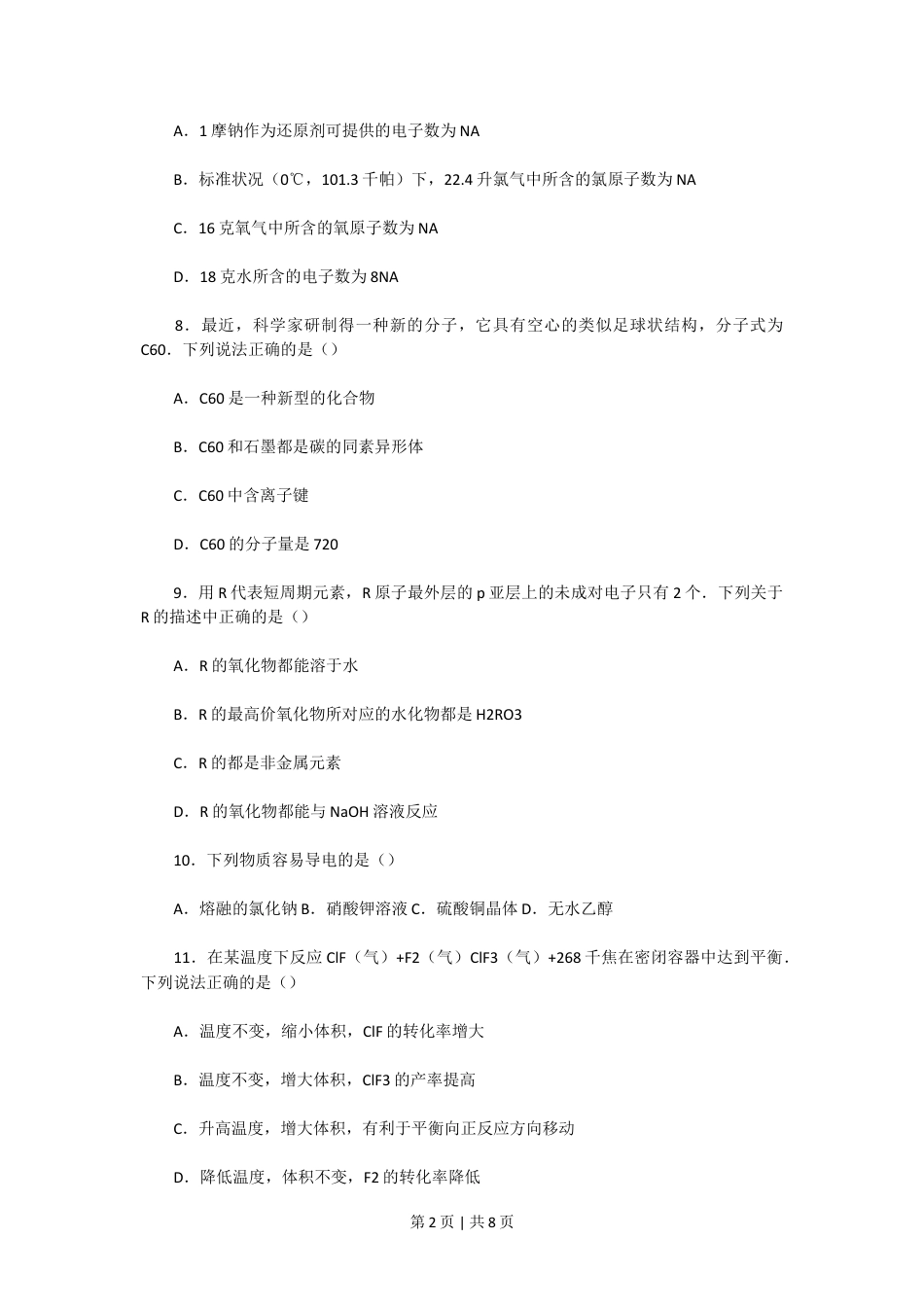 A．1 摩钠作为还原剂可提供的电子数为 NA

B．标准状况（0℃，101.3 千帕）下，22.4 升氯气中所含的氯原子数为 NA

C．16 克氧气中所含的氧原子数为 NA

D．18 克水所含的电子数为 8NA

8．最近，科学家研制得一种新的分子，它具有空心的类似足球状结构，分子式为 C60．下列说法正确的是（）

A．C60 是一种新型的化合物

B．C60 和石墨都是碳的同素异形体

C．C60 中含离子键

D．C60 的分子量是 720

9．用 R 代表短周期元素，R 原子最外层的 p 亚层上的未成对电子只有 2 个．下列关于 R 的描述中正确的是（）

A．R 的氧化物都能溶于水

B．R 的最高价氧化物所对应的水化物都是 H2RO3

C．R 的都是非金属元素

D．R 的氧化物都能与 NaOH 溶液反应

10．下列物质容易导电的是（）

A．熔融的氯化钠 B．硝酸钾溶液 C．硫酸铜晶体 D．无水乙醇

11．在某温度下反应 ClF（气）+F2（气）ClF3（气）+268 千焦在密闭容器中达到平衡．下列说法正确的是（）

A．温度不变，缩小体积，ClF 的转化率增大

B．温度不变，增大体积，ClF3 的产率提高

C．升高温度，增大体积，有利于平衡向正反应方向移动

D．降低温度，体积不变，F2 的转化率降低

第 2 页 | 共 8 页